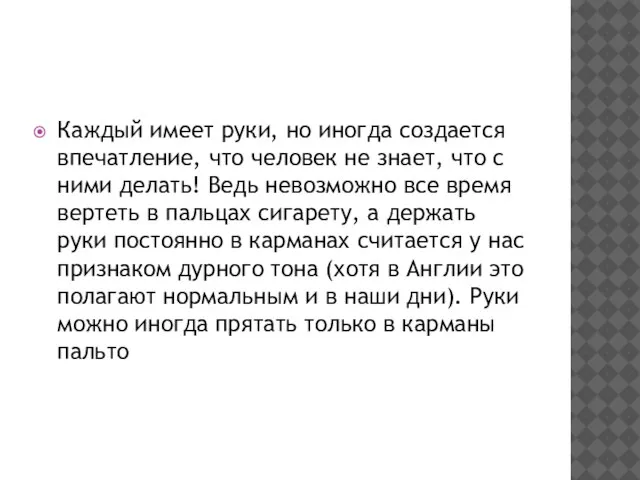 Каждый имеет руки, но иногда создается впечатление, что человек не знает, что с ними делать! Ведь невозможно все время вертеть в пальцах сигарету, а держать руки постоянно в карманах считается у нас признаком дурного тона (хотя в Англии это полагают нормальным и в наши дни). Руки можно иногда прятать только в карманы пальто